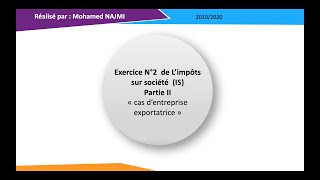 Réalisé par : Mohamed NAJMI

2019/2020

Exercice N°2 de L'impôts sur société (IS)
Partie II
« cas d'entreprise exportatrice »